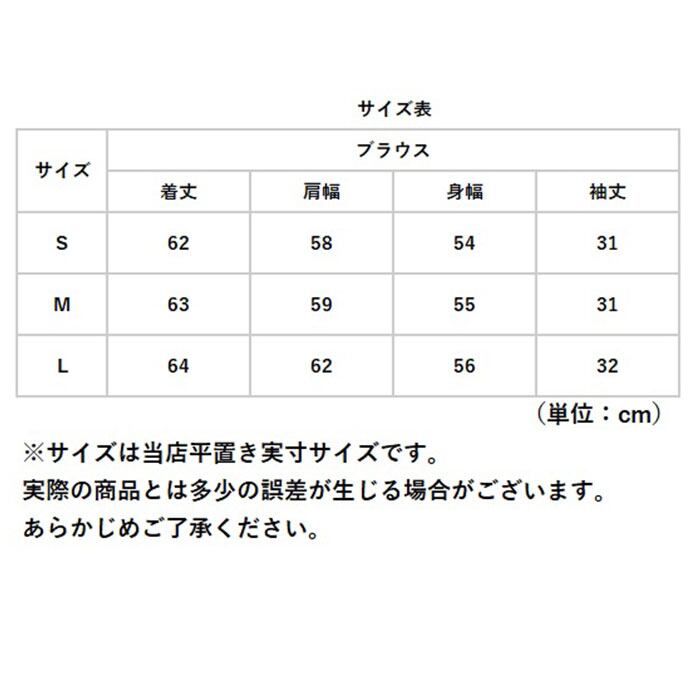 サイズ表

| サイズ | ブラウス | | | |
|---|---|---|---|---|
| | 着丈 | 肩幅 | 身幅 | 袖丈 |
| S | 62 | 58 | 54 | 31 |
| M | 63 | 59 | 55 | 31 |
| L | 64 | 62 | 56 | 32 |

（単位：cm）

※サイズは当店平置き実寸サイズです。
実際の商品とは多少の誤差が生じる場合がございます。
あらかじめご了承ください。